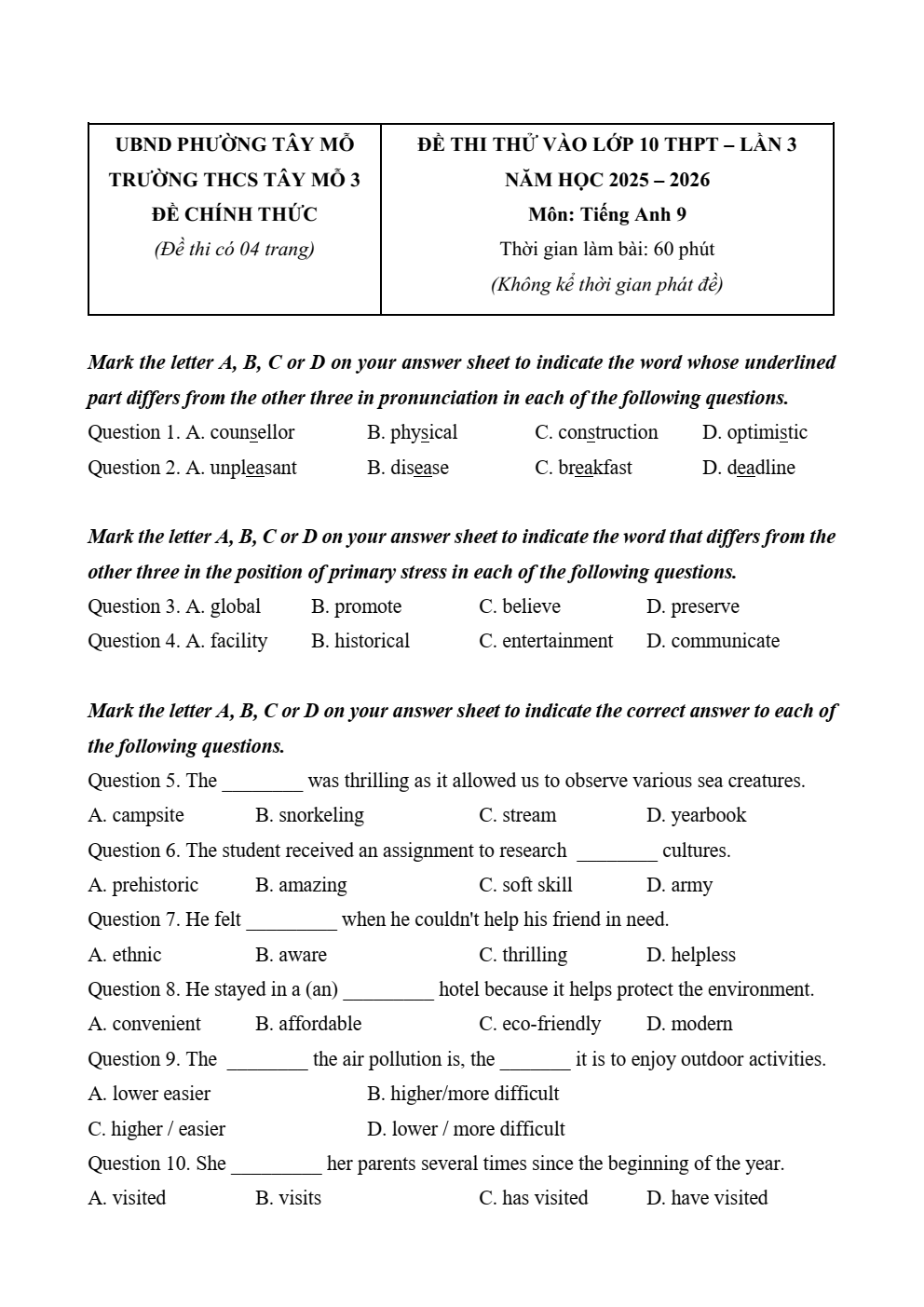 UBND PHƯỜNG TÂY MỖ
TRƯỜNG THCS TÂY MỖ 3
ĐỀ CHÍNH THỨC
(Đề thi có 04 trang)

ĐỀ THI THỬ VÀO LỚP 10 THPT – LẦN 3
NĂM HỌC 2025 – 2026
Môn: Tiếng Anh 9
Thời gian làm bài: 60 phút
(Không kể thời gian phát đề)

Mark the letter A, B, C or D on your answer sheet to indicate the word whose underlined part differs from the other three in pronunciation in each of the following questions.

Question 1. A. counsellor B. physical C. construction D. optimistic
Question 2. A. unpleasant B. disease C. breakfast D. deadline

Mark the letter A, B, C or D on your answer sheet to indicate the word that differs from the other three in the position of primary stress in each of the following questions.

Question 3. A. global B. promote C. believe D. preserve
Question 4. A. facility B. historical C. entertainment D. communicate

Mark the letter A, B, C or D on your answer sheet to indicate the correct answer to each of the following questions.

Question 5. The ____ was thrilling as it allowed us to observe various sea creatures.
A. campsite B. snorkeling C. stream D. yearbook
Question 6. The student received an assignment to research ____ cultures.
A. prehistoric B. amazing C. soft skill D. army
Question 7. He felt ____ when he couldn't help his friend in need.
A. ethnic B. aware C. thrilling D. helpless
Question 8. He stayed in a (an) ____ hotel because it helps protect the environment.
A. convenient B. affordable C. eco-friendly D. modern
Question 9. The ____ the air pollution is, the ____ it is to enjoy outdoor activities.
A. lower easier B. higher/more difficult
C. higher / easier D. lower / more difficult
Question 10. She ____ her parents several times since the beginning of the year.
A. visited B. visits C. has visited D. have visited